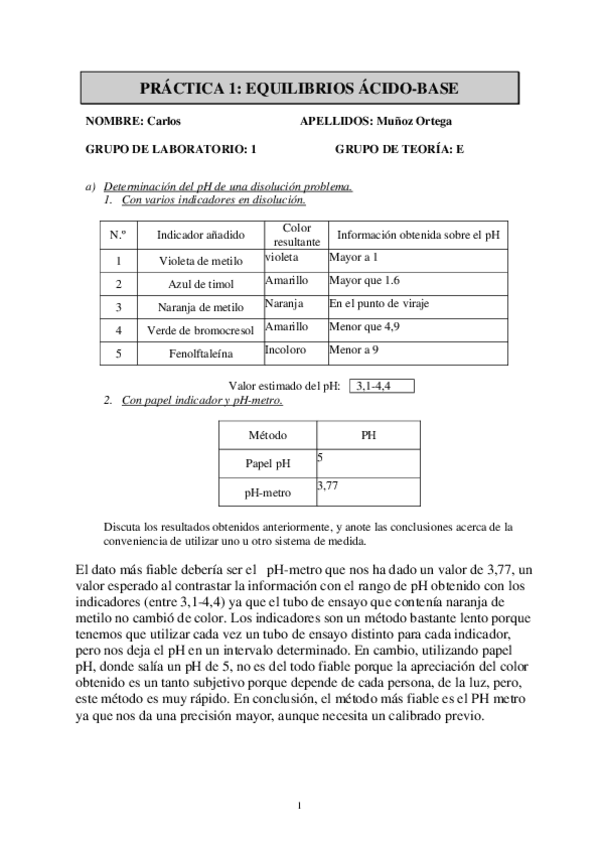 PRÁCTICA 1: EQUILIBRIOS ÁCIDO-BASE

NOMBRE: Carlos APELLIDOS: Muñoz Ortega

GRUPO DE LABORATORIO: 1 GRUPO DE TEORÍA: E

a) Determinación del pH de una disolución problema.
1. Con varios indicadores en disolución.

| N.º | Indicador añadido | Color resultante | Información obtenida sobre el pH |
|---|---|---|---|
| 1 | Violeta de metilo | violeta | Mayor a 1 |
| 2 | Azul de timol | Amarillo | Mayor que 1.6 |
| 3 | Naranja de metilo | Naranja | En el punto de viraje |
| 4 | Verde de bromocresol | Amarillo | Menor que 4,9 |
| 5 | Fenolftaleína | Incoloro | Menor a 9 |

Valor estimado del pH: 3,1-4,4

2. Con papel indicador y pH-metro.

| Método | PH |
|---|---|
| Papel pH | 5 |
| pH-metro | 3,77 |

Discuta los resultados obtenidos anteriormente, y anote las conclusiones acerca de la conveniencia de utilizar uno u otro sistema de medida.

El dato más fiable debería ser el pH-metro que nos ha dado un valor de 3,77, un valor esperado al contrastar la información con el rango de pH obtenido con los indicadores (entre 3,1-4,4) ya que el tubo de ensayo que contenía naranja de metilo no cambió de color. Los indicadores son un método bastante lento porque tenemos que utilizar cada vez un tubo de ensayo distinto para cada indicador, pero nos deja el pH en un intervalo determinado. En cambio, utilizando papel pH, donde salía un pH de 5, no es del todo fiable porque la apreciación del color obtenido es un tanto subjetivo porque depende de cada persona, de la luz, pero, este método es muy rápido. En conclusión, el método más fiable es el PH metro ya que nos da una precisión mayor, aunque necesita un calibrado previo.

1